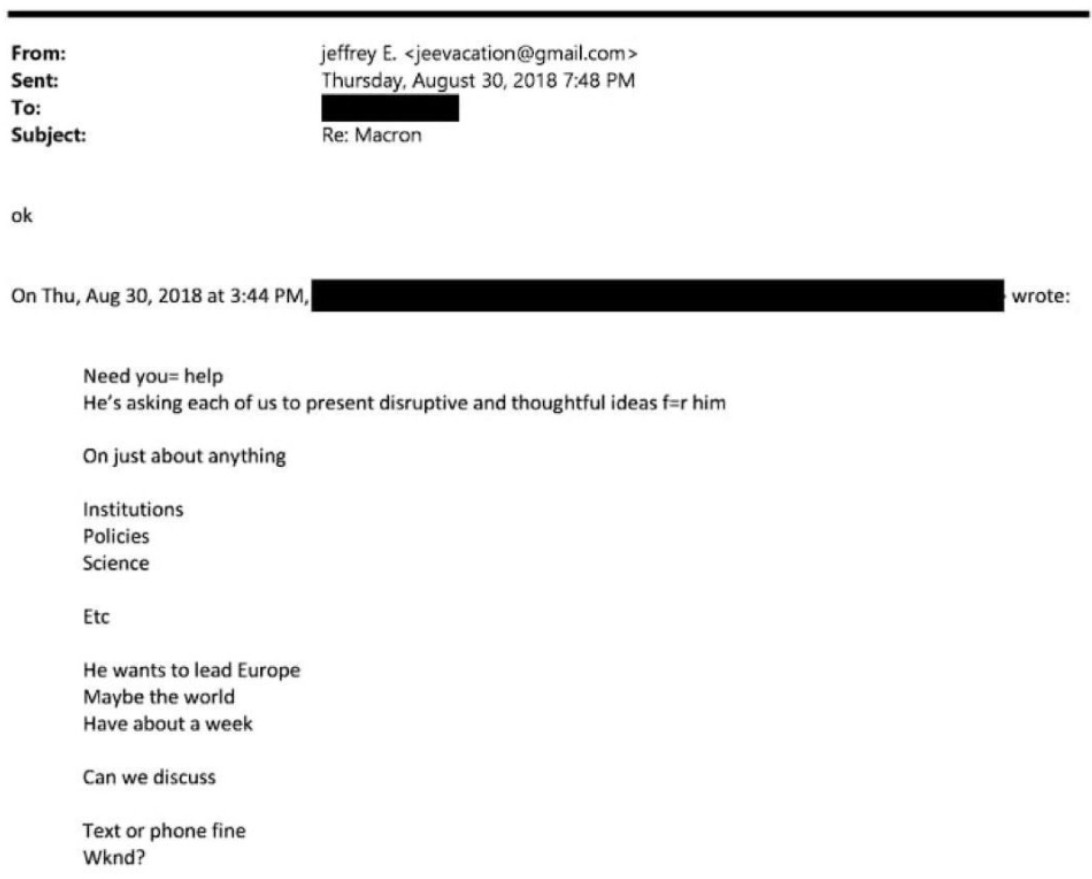 From: jeffrey E. <jeevacation@gmail.com>
Sent: Thursday, August 30, 2018 7:48 PM
To:
Subject: Re: Macron

ok

On Thu, Aug 30, 2018 at 3:44 PM, wrote:

Need you= help
He's asking each of us to present disruptive and thoughtful ideas f=r him

On just about anything

Institutions
Policies
Science

Etc

He wants to lead Europe
Maybe the world
Have about a week

Can we discuss

Text or phone fine
Wknd?